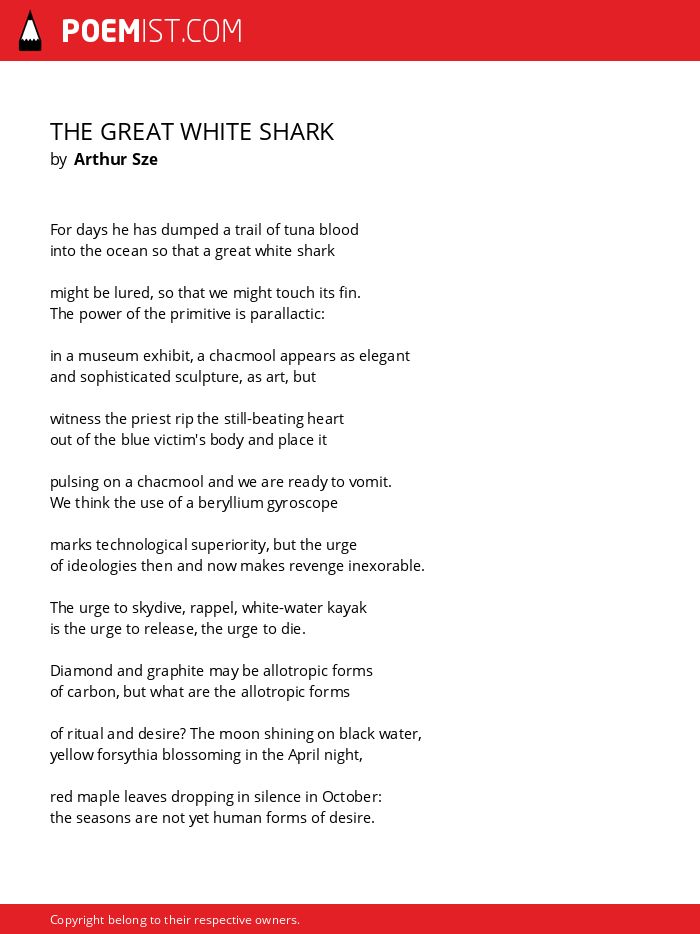 POEMIST.COM

THE GREAT WHITE SHARK
by Arthur Sze

For days he has dumped a trail of tuna blood
into the ocean so that a great white shark

might be lured, so that we might touch its fin.
The power of the primitive is parallactic:

in a museum exhibit, a chacmool appears as elegant
and sophisticated sculpture, as art, but

witness the priest rip the still-beating heart
out of the blue victim's body and place it

pulsing on a chacmool and we are ready to vomit.
We think the use of a beryllium gyroscope

marks technological superiority, but the urge
of ideologies then and now makes revenge inexorable.

The urge to skydive, rappel, white-water kayak
is the urge to release, the urge to die.

Diamond and graphite may be allotropic forms
of carbon, but what are the allotropic forms

of ritual and desire? The moon shining on black water,
yellow forsythia blossoming in the April night,

red maple leaves dropping in silence in October:
the seasons are not yet human forms of desire.

Copyright belong to their respective owners.